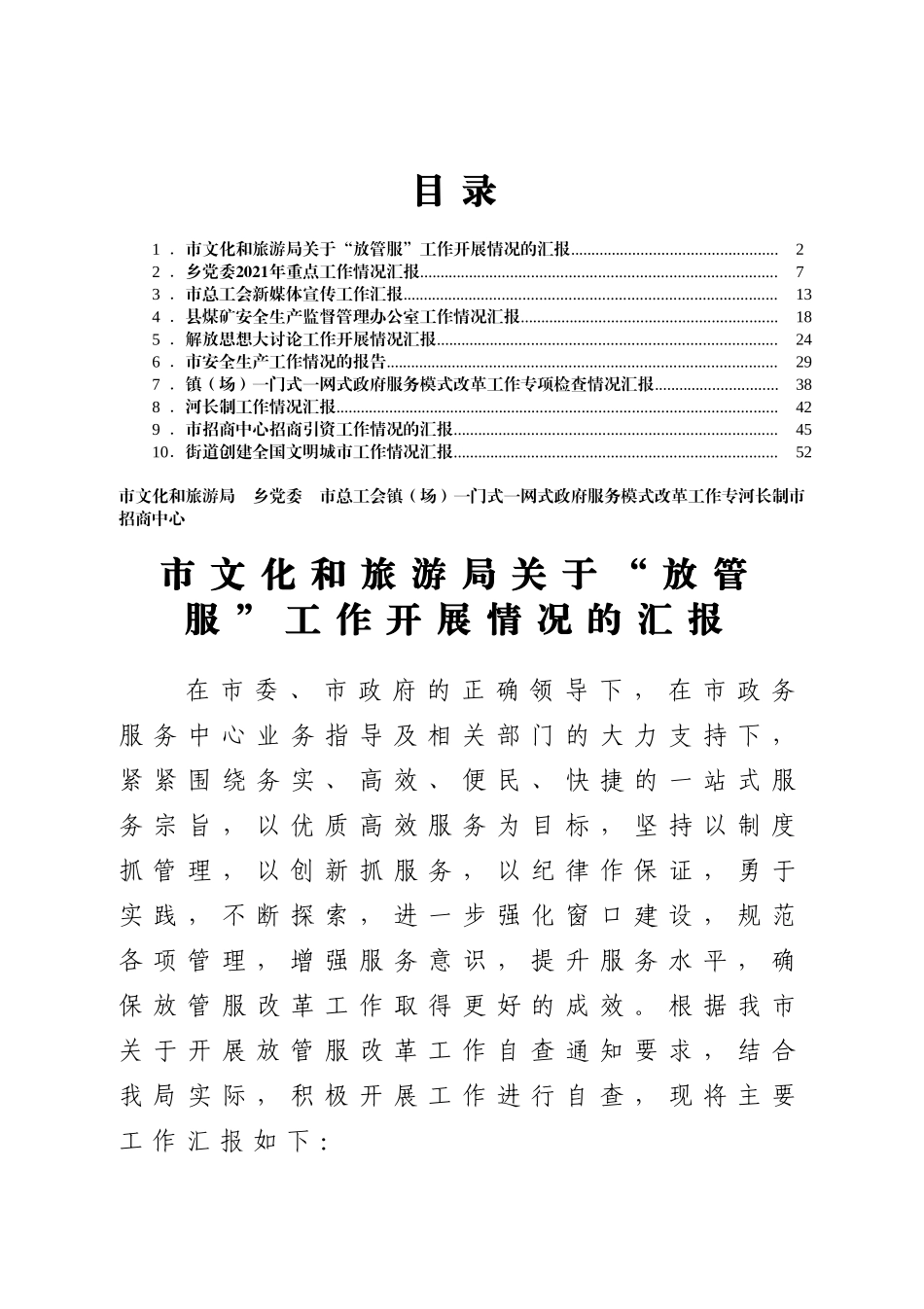 目录

1．市文化和旅游局关于“放管服”工作开展情况的汇报 2
2．乡党委2021年重点工作情况汇报 7
3．市总工会新媒体宣传工作汇报 13
4．县煤矿安全生产监督管理办公室工作情况汇报 18
5．解放思想大讨论工作开展情况汇报 24
6．市安全生产工作情况的报告 29
7．镇（场）一门式一网式政府服务模式改革工作专项检查情况汇报 38
8．河长制工作情况汇报 42
9．市招商中心招商引资工作情况的汇报 45
10．街道创建全国文明城市工作情况汇报 52

市文化和旅游局　乡党委　市总工会镇（场）一门式一网式政府服务模式改革工作专河长制市招商中心

市文化和旅游局关于“放管服”工作开展情况的汇报

在市委、市政府的正确领导下，在市政务服务中心业务指导及相关部门的大力支持下，紧紧围绕务实、高效、便民、快捷的一站式服务宗旨，以优质高效服务为目标，坚持以制度抓管理，以创新抓服务，以纪律作保证，勇于实践，不断探索，进一步强化窗口建设，规范各项管理，增强服务意识，提升服务水平，确保放管服改革工作取得更好的成效。根据我市关于开展放管服改革工作自查通知要求，结合我局实际，积极开展工作进行自查，现将主要工作汇报如下：